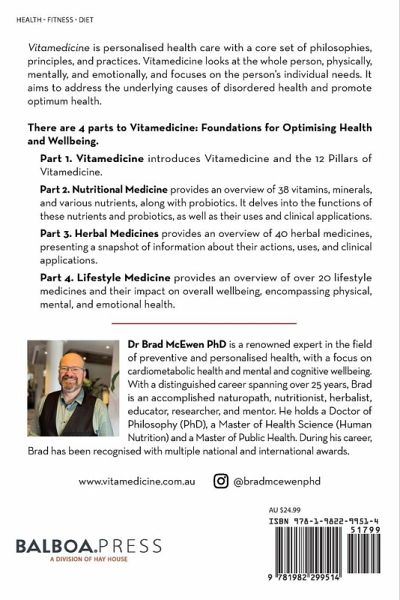 HEALTH - FITNESS - DIET

Vitamedicine is personalised health care with a core set of philosophies, principles, and practices. Vitamedicine looks at the whole person, physically, mentally, and emotionally, and focuses on the person's individual needs. It aims to address the underlying causes of disordered health and promote optimum health.

There are 4 parts to Vitamedicine: Foundations for Optimising Health and Wellbeing.

Part 1. Vitamedicine introduces Vitamedicine and the 12 Pillars of Vitamedicine.

Part 2. Nutritional Medicine provides an overview of 38 vitamins, minerals, and various nutrients, along with probiotics. It delves into the functions of these nutrients and probiotics, as well as their uses and clinical applications.

Part 3. Herbal Medicines provides an overview of 40 herbal medicines, presenting a snapshot of information about their actions, uses, and clinical applications.

Part 4. Lifestyle Medicine provides an overview of over 20 lifestyle medicines and their impact on overall wellbeing, encompassing physical, mental, and emotional health.

Dr Brad McEwen PhD is a renowned expert in the field of preventive and personalised health, with a focus on cardiometabolic health and mental and cognitive wellbeing. With a distinguished career spanning over 25 years, Brad is an accomplished naturopath, nutritionist, herbalist, educator, researcher, and mentor. He holds a Doctor of Philosophy (PhD), a Master of Health Science (Human Nutrition) and a Master of Public Health. During his career, Brad has been recognised with multiple national and international awards.

www.vitamedicine.com.au @bradmcewenphd

AU $24.99
ISBN 978-1-9822-9951-4
51799

BALBOA.PRESS
A DIVISION OF HAY HOUSE

9 781982 299514